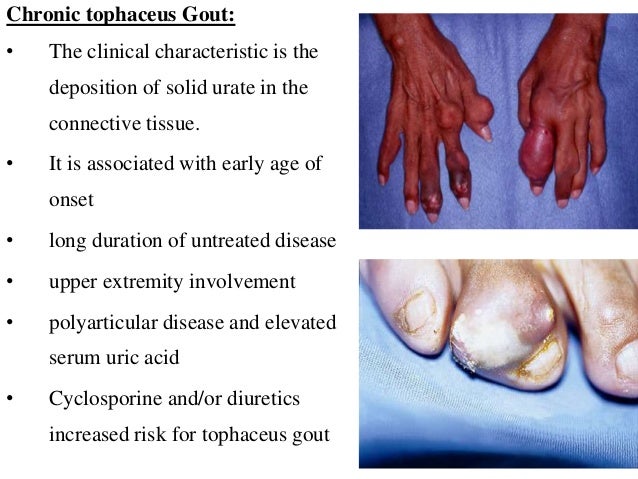 Chronic tophaceus Gout:

• The clinical characteristic is the deposition of solid urate in the connective tissue.

• It is associated with early age of onset

• long duration of untreated disease

• upper extremity involvement

• polyarticular disease and elevated serum uric acid

• Cyclosporine and/or diuretics increased risk for tophaceus gout